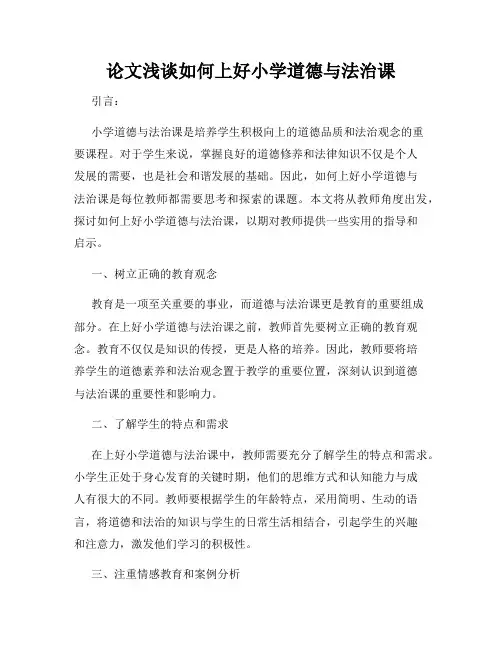 论文浅谈如何上好小学道德与法治课

引言：

小学道德与法治课是培养学生积极向上的道德品质和法治观念的重要课程。对于学生来说，掌握良好的道德修养和法律知识不仅是个人发展的需要，也是社会和谐发展的基础。因此，如何上好小学道德与法治课是每位教师都需要思考和探索的课题。本文将从教师角度出发，探讨如何上好小学道德与法治课，以期对教师提供一些实用的指导和启示。

一、树立正确的教育观念

教育是一项至关重要的事业，而道德与法治课更是教育的重要组成部分。在上好小学道德与法治课之前，教师首先要树立正确的教育观念。教育不仅仅是知识的传授，更是人格的培养。因此，教师要将培养学生的道德素养和法治观念置于教学的重要位置，深刻认识到道德与法治课的重要性和影响力。

二、了解学生的特点和需求

在上好小学道德与法治课中，教师需要充分了解学生的特点和需求。小学生正处于身心发育的关键时期，他们的思维方式和认知能力与成人有很大的不同。教师要根据学生的年龄特点，采用简明、生动的语言，将道德和法治的知识与学生的日常生活相结合，引起学生的兴趣和注意力，激发他们学习的积极性。

三、注重情感教育和案例分析